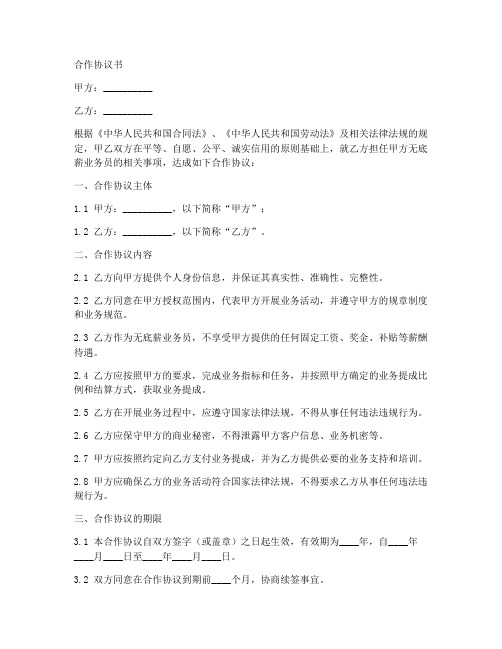 合作协议书

甲方：__________

乙方：__________

根据《中华人民共和国合同法》、《中华人民共和国劳动法》及相关法律法规的规定，甲乙双方在平等、自愿、公平、诚实信用的原则基础上，就乙方担任甲方无底薪业务员的相关事项，达成如下合作协议：

一、合作协议主体

1.1 甲方：__________，以下简称“甲方”；

1.2 乙方：__________，以下简称“乙方”。

二、合作协议内容

2.1 乙方向甲方提供个人身份信息，并保证其真实性、准确性、完整性。

2.2 乙方同意在甲方授权范围内，代表甲方开展业务活动，并遵守甲方的规章制度和业务规范。

2.3 乙方作为无底薪业务员，不享受甲方提供的任何固定工资、奖金、补贴等薪酬待遇。

2.4 乙方应按照甲方的要求，完成业务指标和任务，并按照甲方确定的业务提成比例和结算方式，获取业务提成。

2.5 乙方在开展业务过程中，应遵守国家法律法规，不得从事任何违法违规行为。

2.6 乙方应保守甲方的商业秘密，不得泄露甲方客户信息、业务机密等。

2.7 甲方应按照约定向乙方支付业务提成，并为乙方提供必要的业务支持和培训。

2.8 甲方应确保乙方的业务活动符合国家法律法规，不得要求乙方从事任何违法违规行为。

三、合作协议的期限

3.1 本合作协议自双方签字（或盖章）之日起生效，有效期为____年，自____年____月____日至____年____月____日。

3.2 双方同意在合作协议到期前____个月，协商续签事宜。